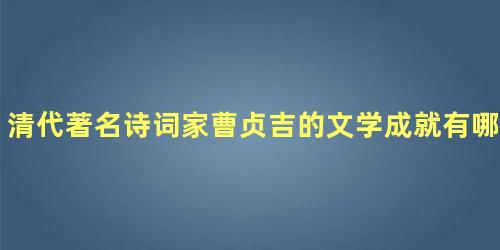 清代著名诗词家曹贞吉的文学成就有哪